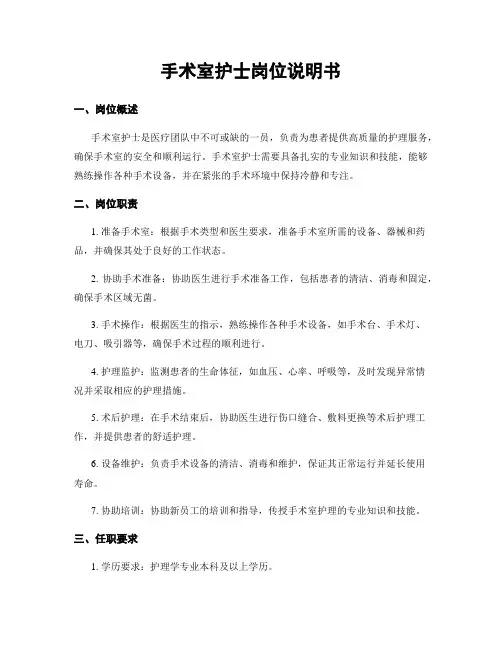 手术室护士岗位说明书

一、岗位概述

手术室护士是医疗团队中不可或缺的一员，负责为患者提供高质量的护理服务，确保手术室的安全和顺利运行。手术室护士需要具备扎实的专业知识和技能，能够熟练操作各种手术设备，并在紧张的手术环境中保持冷静和专注。

二、岗位职责

1. 准备手术室：根据手术类型和医生要求，准备手术室所需的设备、器械和药品，并确保其处于良好的工作状态。

2. 协助手术准备：协助医生进行手术准备工作，包括患者的清洁、消毒和固定，确保手术区域无菌。

3. 手术操作：根据医生的指示，熟练操作各种手术设备，如手术台、手术灯、电刀、吸引器等，确保手术过程的顺利进行。

4. 护理监护：监测患者的生命体征，如血压、心率、呼吸等，及时发现异常情况并采取相应的护理措施。

5. 术后护理：在手术结束后，协助医生进行伤口缝合、敷料更换等术后护理工作，并提供患者的舒适护理。

6. 设备维护：负责手术设备的清洁、消毒和维护，保证其正常运行并延长使用寿命。

7. 协助培训：协助新员工的培训和指导，传授手术室护理的专业知识和技能。

三、任职要求

1. 学历要求：护理学专业本科及以上学历。